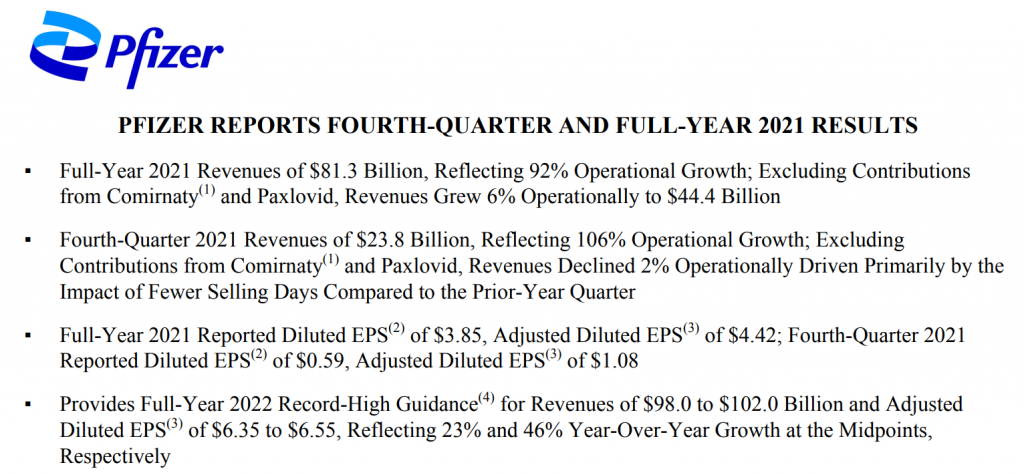 Pfizer

PFIZER REPORTS FOURTH-QUARTER AND FULL-YEAR 2021 RESULTS

▪ Full-Year 2021 Revenues of \$81.3 Billion, Reflecting 92% Operational Growth; Excluding Contributions from Comirnaty$^{(1)}$ and Paxlovid, Revenues Grew 6% Operationally to \$44.4 Billion

▪ Fourth-Quarter 2021 Revenues of \$23.8 Billion, Reflecting 106% Operational Growth; Excluding Contributions from Comirnaty$^{(1)}$ and Paxlovid, Revenues Declined 2% Operationally Driven Primarily by the Impact of Fewer Selling Days Compared to the Prior-Year Quarter

▪ Full-Year 2021 Reported Diluted EPS$^{(2)}$ of \$3.85, Adjusted Diluted EPS$^{(3)}$ of \$4.42; Fourth-Quarter 2021 Reported Diluted EPS$^{(2)}$ of \$0.59, Adjusted Diluted EPS$^{(3)}$ of \$1.08

▪ Provides Full-Year 2022 Record-High Guidance$^{(4)}$ for Revenues of \$98.0 to \$102.0 Billion and Adjusted Diluted EPS$^{(3)}$ of \$6.35 to \$6.55, Reflecting 23% and 46% Year-Over-Year Growth at the Midpoints, Respectively